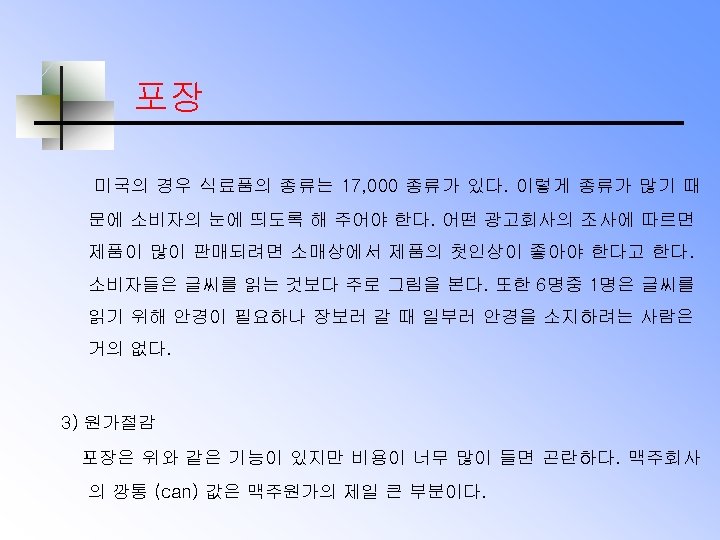 포장

미국의 경우 식료품의 종류는 17,000 종류가 있다. 이렇게 종류가 많기 때문에 소비자의 눈에 띄도록 해 주어야 한다. 어떤 광고회사의 조사에 따르면 제품이 많이 판매되려면 소매상에서 제품의 첫인상이 좋아야 한다고 한다. 소비자들은 글씨를 읽는 것보다 주로 그림을 본다. 또한 6명중 1명은 글씨를 읽기 위해 안경이 필요하나 장보러 갈 때 일부러 안경을 소지하려는 사람은 거의 없다.

3) 원가절감

포장은 위와 같은 기능이 있지만 비용이 너무 많이 들면 곤란하다. 맥주회사의 깡통 (can) 값은 맥주원가의 제일 큰 부분이다.